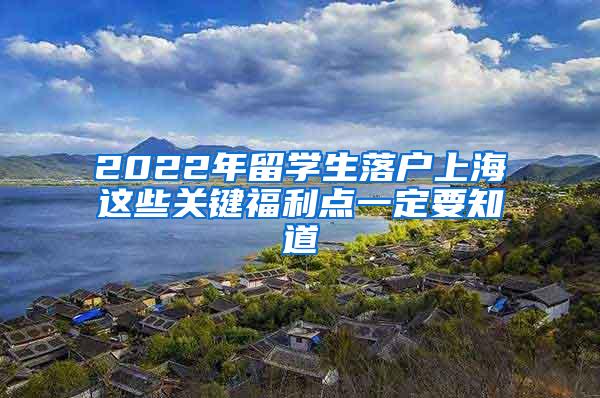 2022年留学生落户上海这些关键福利点一定要知道